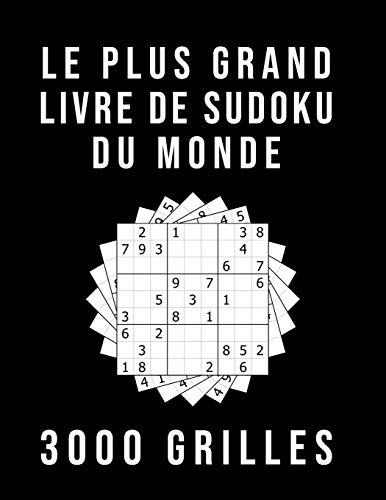 LE PLUS GRAND LIVRE DE SUDOKU DU MONDE

| | | | | | | | | |
|---|---|---|---|---|---|---|---|---|
| | 2 | | 1 | | | | 3 | 8 |
| 7 | 9 | 3 | | | | | 4 | |
| | | | | | | 6 | | 7 |
| | | | 9 | | 7 | | | 6 |
| | | 5 | | 3 | | 1 | | |
| 3 | | | 8 | | 1 | | | |
| 6 | | 2 | | | | | | |
| | 3 | | | | | 8 | 5 | 2 |
| 1 | 8 | | | | 2 | | 6 | |

3000 GRILLES